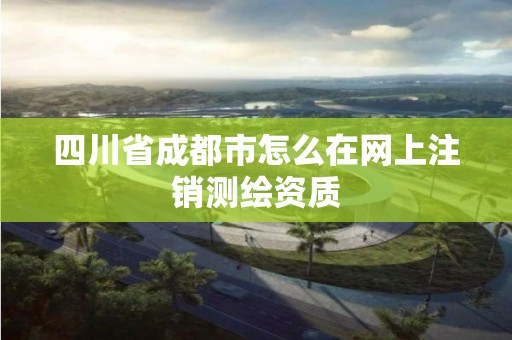 四川省成都市怎么在网上注销测绘资质